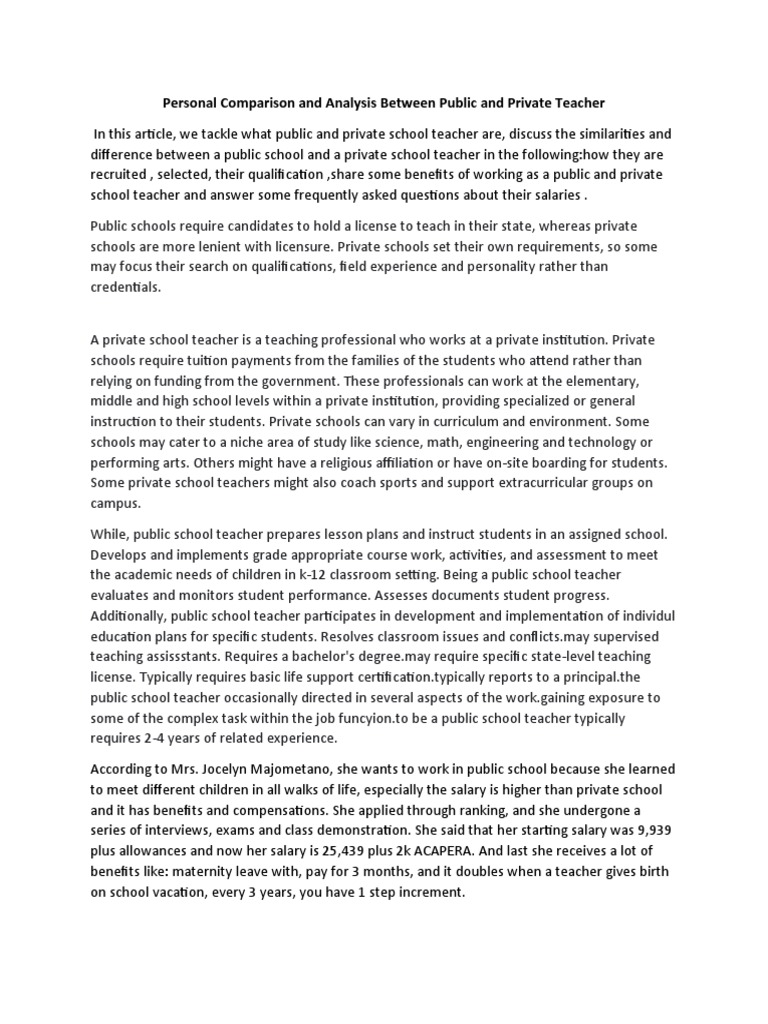 Personal Comparison and Analysis Between Public and Private Teacher

In this article, we tackle what public and private school teacher are, discuss the similarities and difference between a public school and a private school teacher in the following:how they are recruited , selected, their qualification ,share some benefits of working as a public and private school teacher and answer some frequently asked questions about their salaries .

Public schools require candidates to hold a license to teach in their state, whereas private schools are more lenient with licensure. Private schools set their own requirements, so some may focus their search on qualifications, field experience and personality rather than credentials.

A private school teacher is a teaching professional who works at a private institution. Private schools require tuition payments from the families of the students who attend rather than relying on funding from the government. These professionals can work at the elementary, middle and high school levels within a private institution, providing specialized or general instruction to their students. Private schools can vary in curriculum and environment. Some schools may cater to a niche area of study like science, math, engineering and technology or performing arts. Others might have a religious affiliation or have on-site boarding for students. Some private school teachers might also coach sports and support extracurricular groups on campus.

While, public school teacher prepares lesson plans and instruct students in an assigned school. Develops and implements grade appropriate course work, activities, and assessment to meet the academic needs of children in k-12 classroom setting. Being a public school teacher evaluates and monitors student performance. Assesses documents student progress. Additionally, public school teacher participates in development and implementation of individul education plans for specific students. Resolves classroom issues and conflicts.may supervised teaching assissstants. Requires a bachelor's degree.may require specific state-level teaching license. Typically requires basic life support certification.typically reports to a principal.the public school teacher occasionally directed in several aspects of the work.gaining exposure to some of the complex task within the job funcyion.to be a public school teacher typically requires 2-4 years of related experience.

According to Mrs. Jocelyn Majometano, she wants to work in public school because she learned to meet different children in all walks of life, especially the salary is higher than private school and it has benefits and compensations. She applied through ranking, and she undergone a series of interviews, exams and class demonstration. She said that her starting salary was 9,939 plus allowances and now her salary is 25,439 plus 2k ACAPERA. And last she receives a lot of benefits like: maternity leave with, pay for 3 months, and it doubles when a teacher gives birth on school vacation, every 3 years, you have 1 step increment.